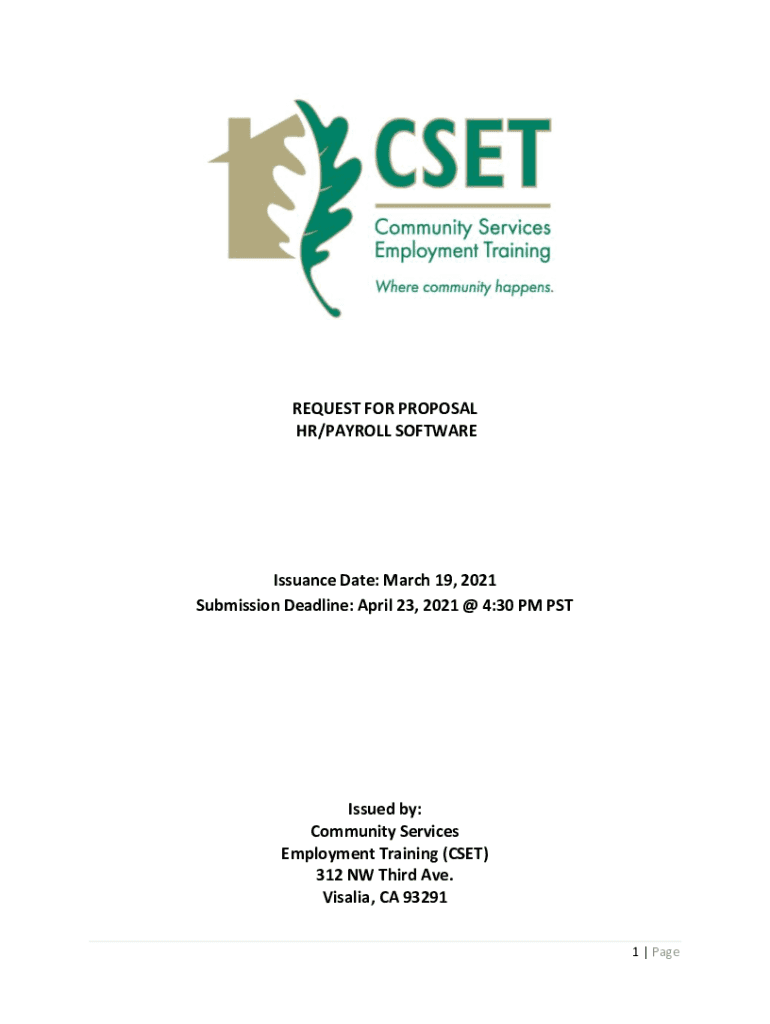 CSET
Community Services
Employment Training
Where community happens.

REQUEST FOR PROPOSAL
HR/PAYROLL SOFTWARE

Issuance Date: March 19, 2021
Submission Deadline: April 23, 2021 @ 4:30 PM PST

Issued by:
Community Services
Employment Training (CSET)
312 NW Third Ave.
Visalia, CA 93291

1 | Page